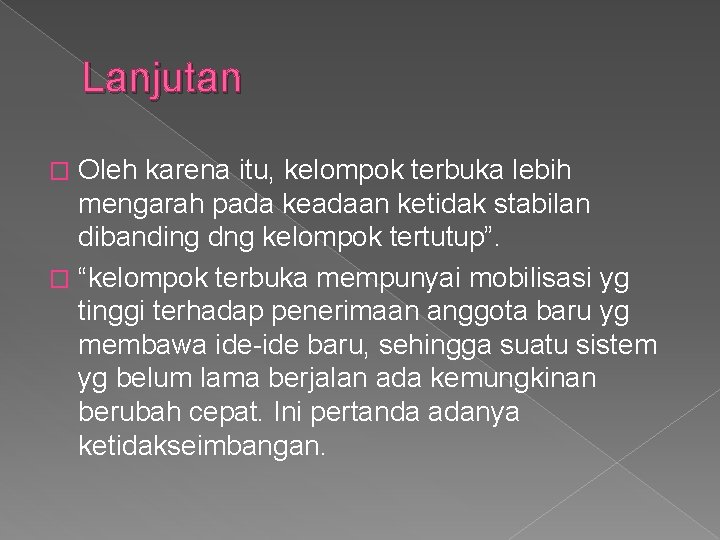 Lanjutan

Oleh karena itu, kelompok terbuka lebih mengarah pada keadaan ketidak stabilan dibanding dng kelompok tertutup”.

“kelompok terbuka mempunyai mobilisasi yg tinggi terhadap penerimaan anggota baru yg membawa ide-ide baru, sehingga suatu sistem yg belum lama berjalan ada kemungkinan berubah cepat. Ini pertanda adanya ketidakseimbangan.